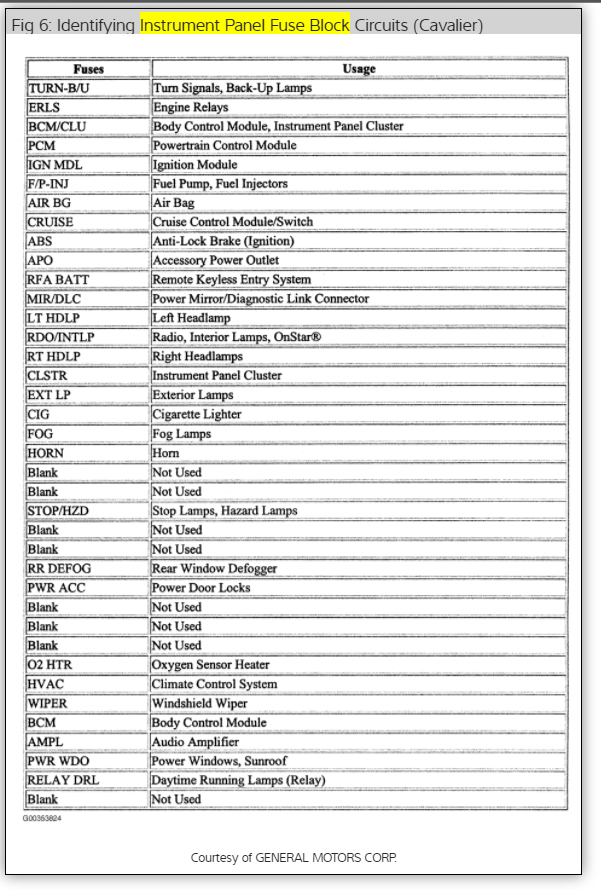 Fig 6: Identifying Instrument Panel Fuse Block Circuits (Cavalier)

| Fuses | Usage |
|---|---|
| TURN-B/U | Turn Signals, Back-Up Lamps |
| ERLS | Engine Relays |
| BCM/CLU | Body Control Module, Instrument Panel Cluster |
| PCM | Powertrain Control Module |
| IGN MDL | Ignition Module |
| F/P-INJ | Fuel Pump, Fuel Injectors |
| AIR BG | Air Bag |
| CRUISE | Cruise Control Module/Switch |
| ABS | Anti-Lock Brake (Ignition) |
| APO | Accessory Power Outlet |
| RFA BATT | Remote Keyless Entry System |
| MIR/DLC | Power Mirror/Diagnostic Link Connector |
| LT HDLP | Left Headlamp |
| RDO/INTLP | Radio, Interior Lamps, OnStar® |
| RT HDLP | Right Headlamps |
| CLSTR | Instrument Panel Cluster |
| EXT LP | Exterior Lamps |
| CIG | Cigarette Lighter |
| FOG | Fog Lamps |
| HORN | Horn |
| Blank | Not Used |
| Blank | Not Used |
| STOP/HZD | Stop Lamps, Hazard Lamps |
| Blank | Not Used |
| Blank | Not Used |
| RR DEFOG | Rear Window Defogger |
| PWR ACC | Power Door Locks |
| Blank | Not Used |
| Blank | Not Used |
| Blank | Not Used |
| O2 HTR | Oxygen Sensor Heater |
| HVAC | Climate Control System |
| WIPER | Windshield Wiper |
| BCM | Body Control Module |
| AMPL | Audio Amplifier |
| PWR WDO | Power Windows, Sunroof |
| RELAY DRL | Daytime Running Lamps (Relay) |
| Blank | Not Used |

G00363824

Courtesy of GENERAL MOTORS CORP.